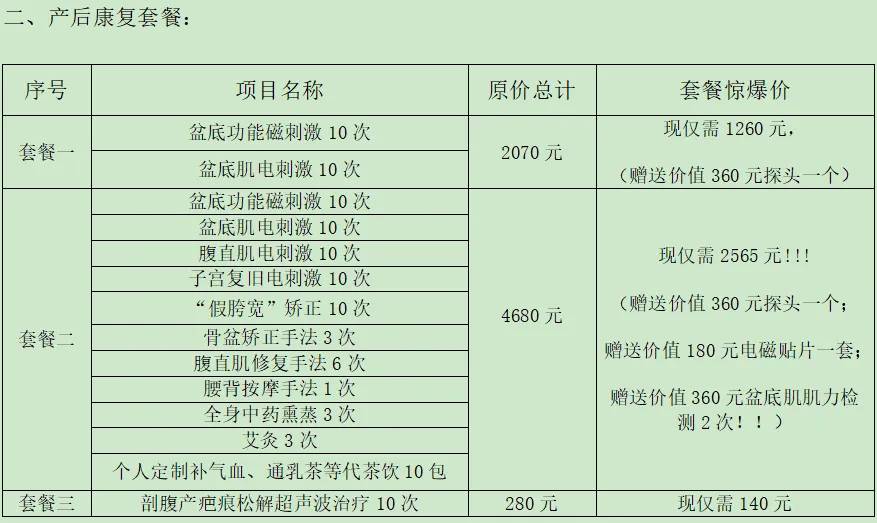 二、产后康复套餐：

| 序号 | 项目名称 | 原价总计 | 套餐惊爆价 |
|---|---|---|---|
| 套餐一 | 盆底功能磁刺激10次 | 2070元 | 现仅需1260元，（赠送价值360元探头一个） |
| | 盆底肌电刺激10次 | | |
| 套餐二 | 盆底功能磁刺激10次 | 4680元 | 现仅需2565元!!!（赠送价值360元探头一个；赠送价值180元电磁贴片一套；赠送价值360元盆底肌肌力检测2次！！） |
| | 盆底肌电刺激10次 | | |
| | 腹直肌电刺激10次 | | |
| | 子宫复旧电刺激10次 | | |
| | “假胯宽”矫正10次 | | |
| | 骨盆矫正手法3次 | | |
| | 腹直肌修复手法6次 | | |
| | 腰背按摩手法1次 | | |
| | 全身中药熏蒸3次 | | |
| | 艾灸3次 | | |
| | 个人定制补气血、通乳茶等代茶饮10包 | | |
| 套餐三 | 剖腹产疤痕松解超声波治疗10次 | 280元 | 现仅需140元 |